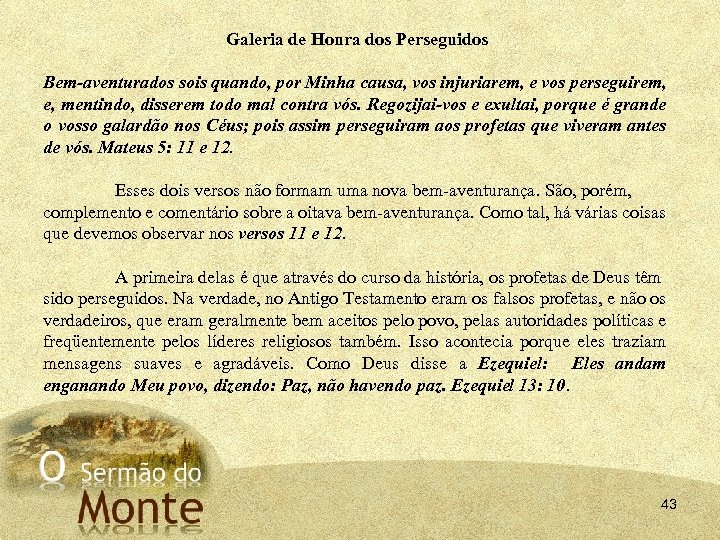 Galeria de Honra dos Perseguidos

Bem-aventurados sois quando, por Minha causa, vos injuriarem, e vos perseguirem, e, mentindo, disserem todo mal contra vós. Regozijai-vos e exultai, porque é grande o vosso galardão nos Céus; pois assim perseguiram aos profetas que viveram antes de vós. Mateus 5: 11 e 12.

Esses dois versos não formam uma nova bem-aventurança. São, porém, complemento e comentário sobre a oitava bem-aventurança. Como tal, há várias coisas que devemos observar nos versos 11 e 12.

A primeira delas é que através do curso da história, os profetas de Deus têm sido perseguidos. Na verdade, no Antigo Testamento eram os falsos profetas, e não os verdadeiros, que eram geralmente bem aceitos pelo povo, pelas autoridades políticas e freqüentemente pelos líderes religiosos também. Isso acontecia porque eles traziam mensagens suaves e agradáveis. Como Deus disse a Ezequiel: Eles andam enganando Meu povo, dizendo: Paz, não havendo paz. Ezequiel 13: 10.

O Sermão do Monte

43